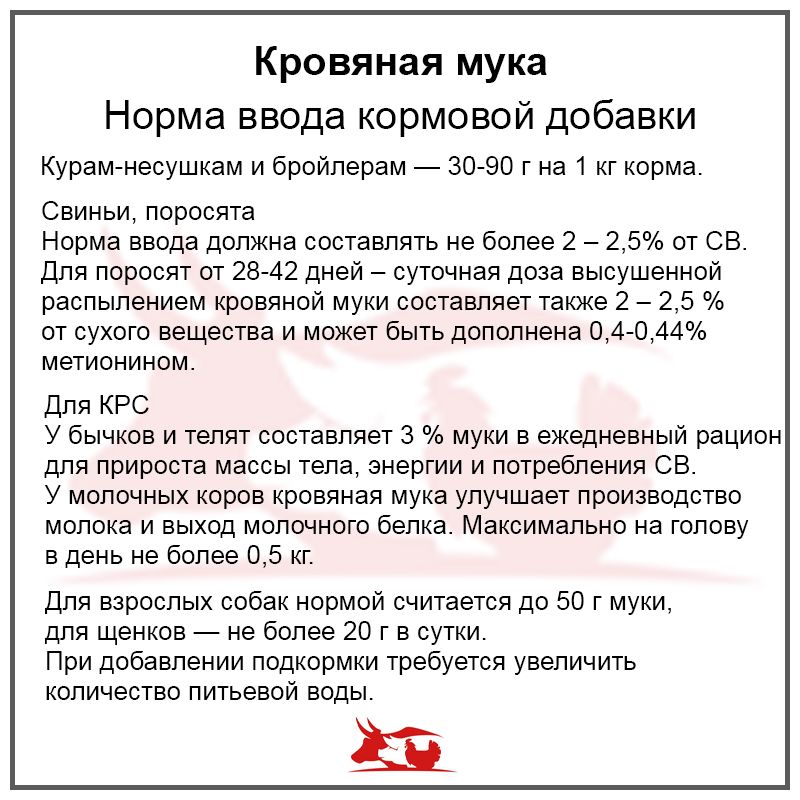 Кровяная мука

Норма ввода кормовой добавки

Курам-несушкам и бройлерам — 30-90 г на 1 кг корма.

Свиньи, поросята
Норма ввода должна составлять не более 2 – 2,5% от СВ.
Для поросят от 28-42 дней – суточная доза высушенной распылением кровяной муки составляет также 2 – 2,5 % от сухого вещества и может быть дополнена 0,4-0,44% метионином.

Для КРС
У бычков и телят составляет 3 % муки в ежедневный рацион для прироста массы тела, энергии и потребления СВ.
У молочных коров кровяная мука улучшает производство молока и выход молочного белка. Максимально на голову в день не более 0,5 кг.

Для взрослых собак нормой считается до 50 г муки, для щенков — не более 20 г в сутки.
При добавлении подкормки требуется увеличить количество питьевой воды.